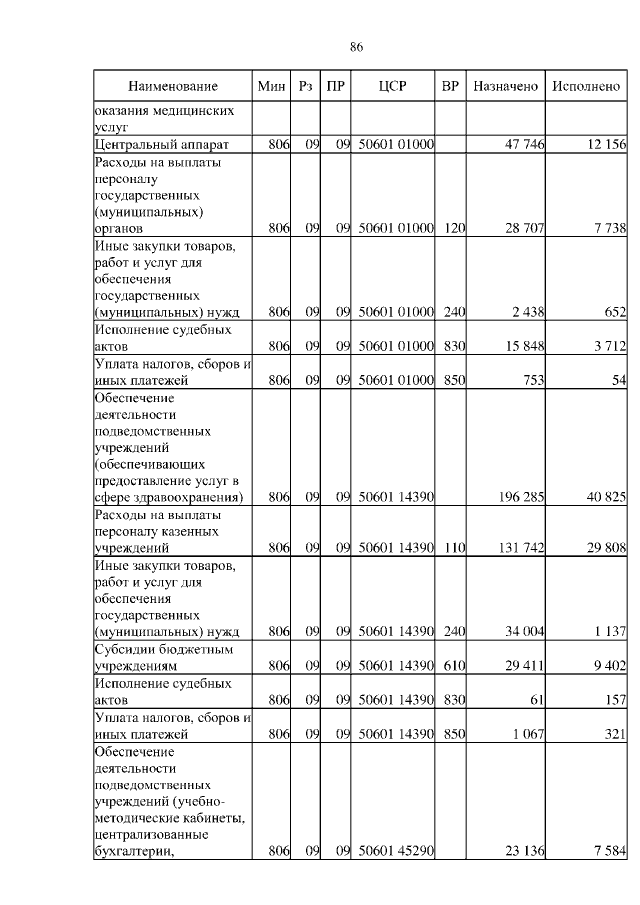 86

| Наименование | Мин | Рз | ПР | ЦСР | ВР | Назначено | Исполнено |
|---|---|---|---|---|---|---|---|
| оказания медицинских услуг | | | | | | | |
| Центральный аппарат | 806 | 09 | 09 | 50601 01000 | | 47 746 | 12 156 |
| Расходы на выплаты персоналу государственных (муниципальных) органов | 806 | 09 | 09 | 50601 01000 | 120 | 28 707 | 7 738 |
| Иные закупки товаров, работ и услуг для обеспечения государственных (муниципальных) нужд | 806 | 09 | 09 | 50601 01000 | 240 | 2 438 | 652 |
| Исполнение судебных актов | 806 | 09 | 09 | 50601 01000 | 830 | 15 848 | 3 712 |
| Уплата налогов, сборов и иных платежей | 806 | 09 | 09 | 50601 01000 | 850 | 753 | 54 |
| Обеспечение деятельности подведомственных учреждений (обеспечивающих предоставление услуг в сфере здравоохранения) | 806 | 09 | 09 | 50601 14390 | | 196 285 | 40 825 |
| Расходы на выплаты персоналу казенных учреждений | 806 | 09 | 09 | 50601 14390 | 110 | 131 742 | 29 808 |
| Иные закупки товаров, работ и услуг для обеспечения государственных (муниципальных) нужд | 806 | 09 | 09 | 50601 14390 | 240 | 34 004 | 1 137 |
| Субсидии бюджетным учреждениям | 806 | 09 | 09 | 50601 14390 | 610 | 29 411 | 9 402 |
| Исполнение судебных актов | 806 | 09 | 09 | 50601 14390 | 830 | 61 | 157 |
| Уплата налогов, сборов и иных платежей | 806 | 09 | 09 | 50601 14390 | 850 | 1 067 | 321 |
| Обеспечение деятельности подведомственных учреждений (учебно-методические кабинеты, централизованные бухгалтерии, | 806 | 09 | 09 | 50601 45290 | | 23 136 | 7 584 |